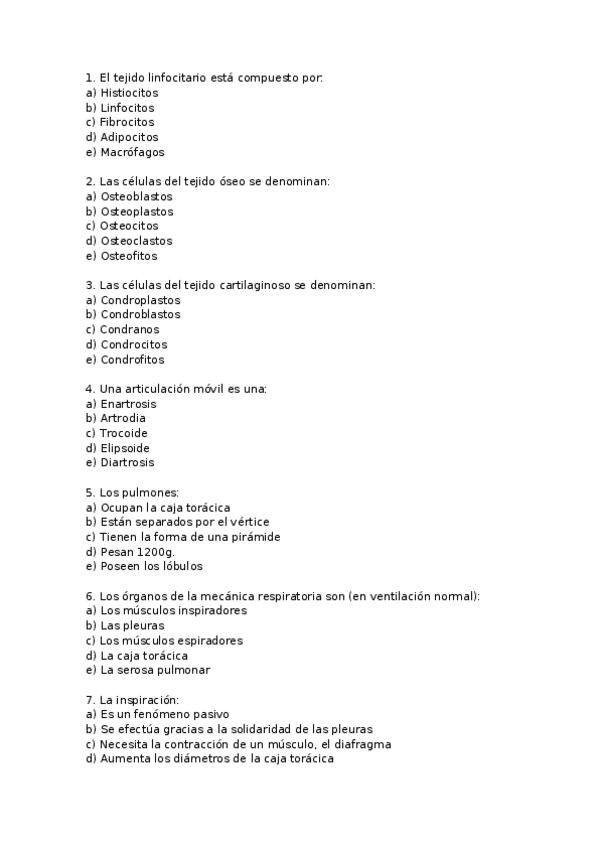 1. El tejido linfocitario está compuesto por:
a) Histiocitos
b) Linfocitos
c) Fibrocitos
d) Adipocitos
e) Macrófagos

2. Las células del tejido óseo se denominan:
a) Osteoblastos
b) Osteoplastos
c) Osteocitos
d) Osteoclastos
e) Osteofitos

3. Las células del tejido cartilaginoso se denominan:
a) Condroplastos
b) Condroblastos
c) Condranos
d) Condrocitos
e) Condrofitos

4. Una articulación móvil es una:
a) Enartrosis
b) Artrodia
c) Trocoide
d) Elipsoide
e) Diartrosis

5. Los pulmones:
a) Ocupan la caja torácica
b) Están separados por el vértice
c) Tienen la forma de una pirámide
d) Pesan 1200g.
e) Poseen los lóbulos

6. Los órganos de la mecánica respiratoria son (en ventilación normal):
a) Los músculos inspiradores
b) Las pleuras
c) Los músculos espiradores
d) La caja torácica
e) La serosa pulmonar

7. La inspiración:
a) Es un fenómeno pasivo
b) Se efectúa gracias a la solidaridad de las pleuras
c) Necesita la contracción de un músculo, el diafragma
d) Aumenta los diámetros de la caja torácica